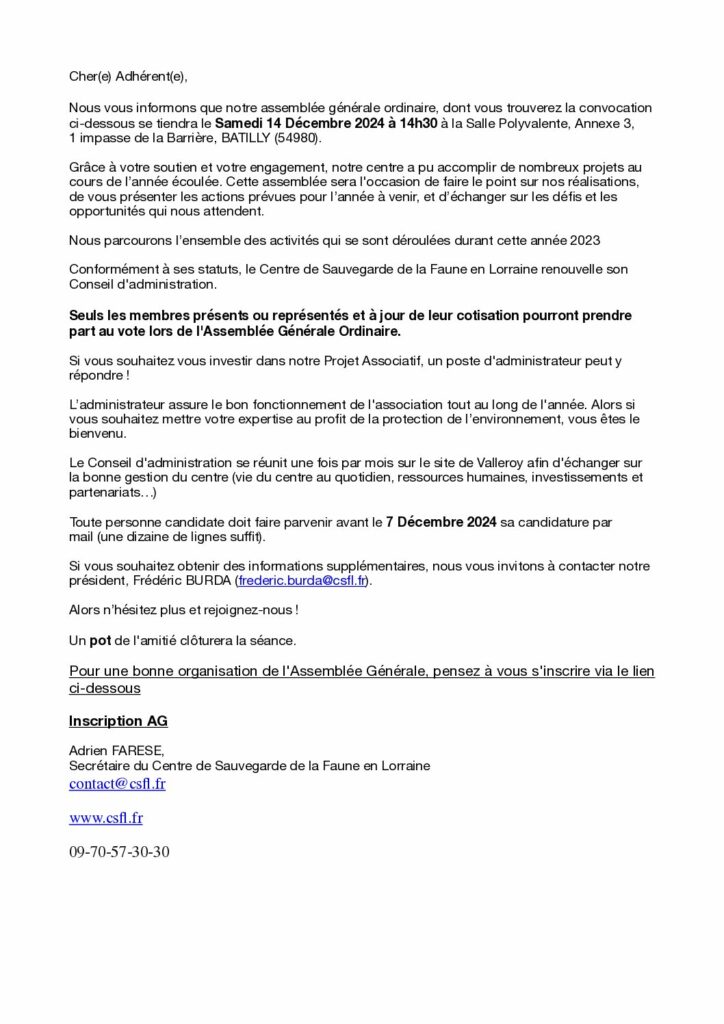 Cher(e) Adhérent(e),

Nous vous informons que notre assemblée générale ordinaire, dont vous trouverez la convocation ci-dessous se tiendra le Samedi 14 Décembre 2024 à 14h30 à la Salle Polyvalente, Annexe 3, 1 impasse de la Barrière, BATILLY (54980).

Grâce à votre soutien et votre engagement, notre centre a pu accomplir de nombreux projets au cours de l'année écoulée. Cette assemblée sera l'occasion de faire le point sur nos réalisations, de vous présenter les actions prévues pour l'année à venir, et d'échanger sur les défis et les opportunités qui nous attendent.

Nous parcourons l'ensemble des activités qui se sont déroulées durant cette année 2023

Conformément à ses statuts, le Centre de Sauvegarde de la Faune en Lorraine renouvelle son Conseil d'administration.

Seuls les membres présents ou représentés et à jour de leur cotisation pourront prendre part au vote lors de l'Assemblée Générale Ordinaire.

Si vous souhaitez vous investir dans notre Projet Associatif, un poste d'administrateur peut y répondre !

L'administrateur assure le bon fonctionnement de l'association tout au long de l'année. Alors si vous souhaitez mettre votre expertise au profit de la protection de l'environnement, vous êtes le bienvenu.

Le Conseil d'administration se réunit une fois par mois sur le site de Valleroy afin d'échanger sur la bonne gestion du centre (vie du centre au quotidien, ressources humaines, investissements et partenariats…)

Toute personne candidate doit faire parvenir avant le 7 Décembre 2024 sa candidature par mail (une dizaine de lignes suffit).

Si vous souhaitez obtenir des informations supplémentaires, nous vous invitons à contacter notre président, Frédéric BURDA (frederic.burda@csfl.fr).

Alors n'hésitez plus et rejoignez-nous !

Un pot de l'amitié clôturera la séance.

Pour une bonne organisation de l'Assemblée Générale, pensez à vous s'inscrire via le lien ci-dessous

Inscription AG

Adrien FARESE,
Secrétaire du Centre de Sauvegarde de la Faune en Lorraine
contact@csfl.fr

www.csfl.fr

09-70-57-30-30